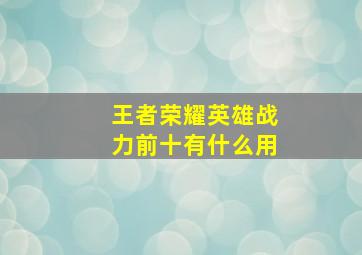 王者荣耀英雄战力前十有什么用